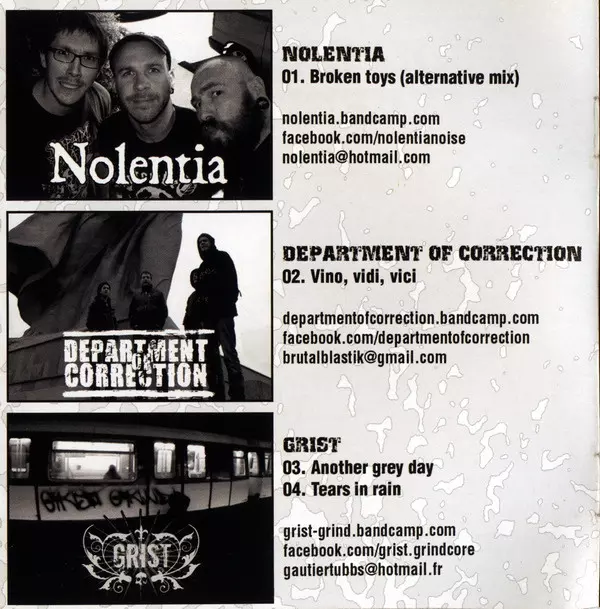 Nolentia

NOLENTIA
01. Broken toys (alternative mix)

nolentia.bandcamp.com
facebook.com/nolentianoise
nolentia@hotmail.com

DEPARTMENT OF CORRECTION

DEPARTMENT OF CORRECTION
02. Vino, vidi, vici

departmentofcorrection.bandcamp.com
facebook.com/departmentofcorrection
brutalblastik@gmail.com

GRIST

GRIST
03. Another grey day
04. Tears in rain

grist-grind.bandcamp.com
facebook.com/grist.grindcore
gautiertubbs@hotmail.fr